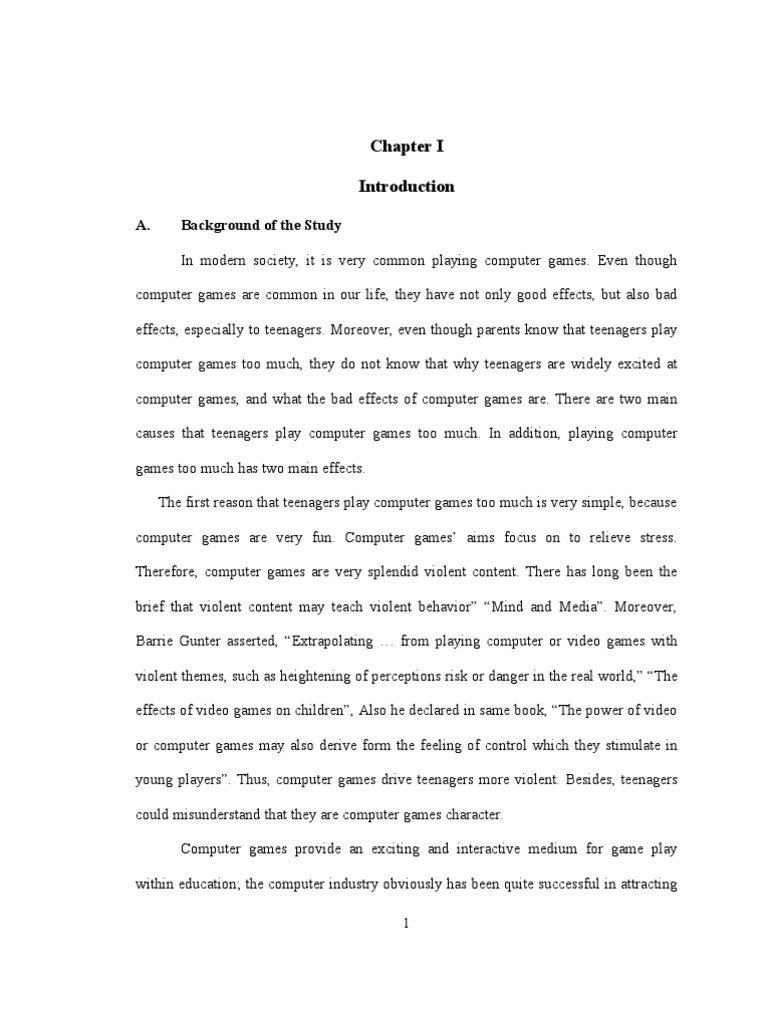 Chapter I

Introduction

A. Background of the Study

In modern society, it is very common playing computer games. Even though computer games are common in our life, they have not only good effects, but also bad effects, especially to teenagers. Moreover, even though parents know that teenagers play computer games too much, they do not know that why teenagers are widely excited at computer games, and what the bad effects of computer games are. There are two main causes that teenagers play computer games too much. In addition, playing computer games too much has two main effects.

The first reason that teenagers play computer games too much is very simple, because computer games are very fun. Computer games' aims focus on to relieve stress. Therefore, computer games are very splendid violent content. There has long been the brief that violent content may teach violent behavior" "Mind and Media". Moreover, Barrie Gunter asserted, "Extrapolating … from playing computer or video games with violent themes, such as heightening of perceptions risk or danger in the real world," "The effects of video games on children", Also he declared in same book, "The power of video or computer games may also derive form the feeling of control which they stimulate in young players". Thus, computer games drive teenagers more violent. Besides, teenagers could misunderstand that they are computer games character.

Computer games provide an exciting and interactive medium for game play within education; the computer industry obviously has been quite successful in attracting

1